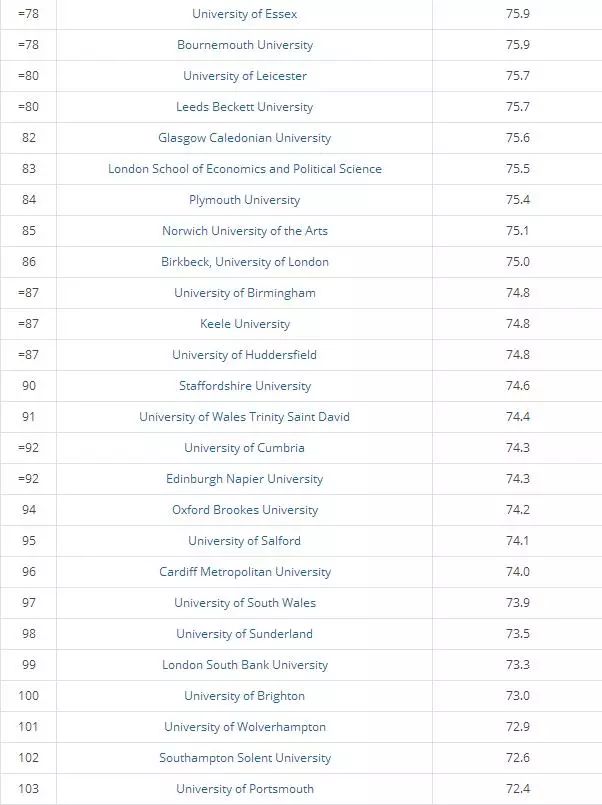 | | | |
|---|---|---|
| =78 | University of Essex | 75.9 |
| =78 | Bournemouth University | 75.9 |
| =80 | University of Leicester | 75.7 |
| =80 | Leeds Beckett University | 75.7 |
| 82 | Glasgow Caledonian University | 75.6 |
| 83 | London School of Economics and Political Science | 75.5 |
| 84 | Plymouth University | 75.4 |
| 85 | Norwich University of the Arts | 75.1 |
| 86 | Birkbeck, University of London | 75.0 |
| =87 | University of Birmingham | 74.8 |
| =87 | Keele University | 74.8 |
| =87 | University of Huddersfield | 74.8 |
| 90 | Staffordshire University | 74.6 |
| 91 | University of Wales Trinity Saint David | 74.4 |
| =92 | University of Cumbria | 74.3 |
| =92 | Edinburgh Napier University | 74.3 |
| 94 | Oxford Brookes University | 74.2 |
| 95 | University of Salford | 74.1 |
| 96 | Cardiff Metropolitan University | 74.0 |
| 97 | University of South Wales | 73.9 |
| 98 | University of Sunderland | 73.5 |
| 99 | London South Bank University | 73.3 |
| 100 | University of Brighton | 73.0 |
| 101 | University of Wolverhampton | 72.9 |
| 102 | Southampton Solent University | 72.6 |
| 103 | University of Portsmouth | 72.4 |